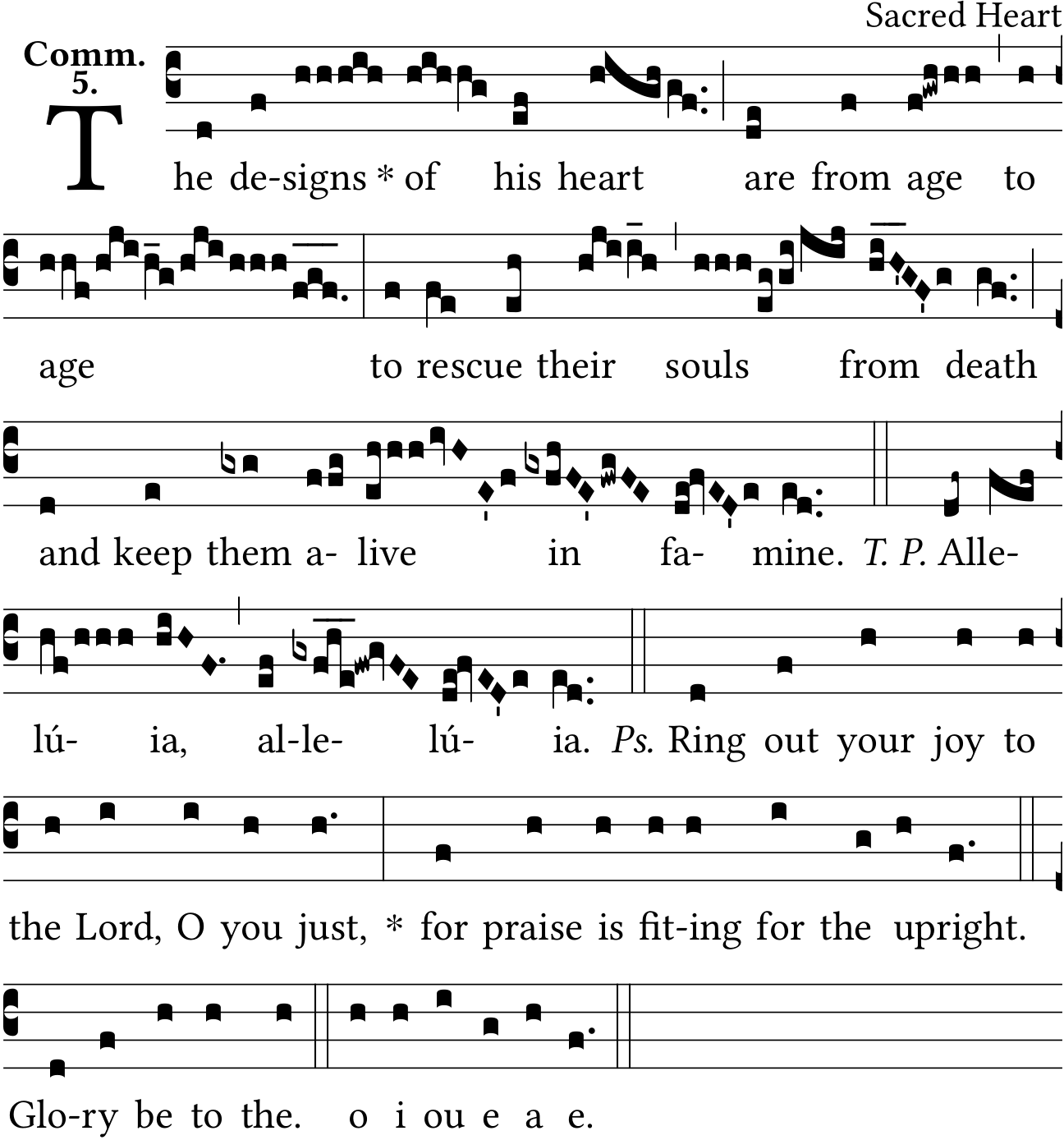 Sacred Heart

Comm.
5.

The de-signs * of his heart are from age to

age to rescue their souls from death

and keep them a- live in fa- mine. T. P. Alle-

lú- ia, al-le- lú- ia. Ps. Ring out your joy to

the Lord, O you just, * for praise is fit-ing for the upright.

Glo-ry be to the. o i ou e a e.